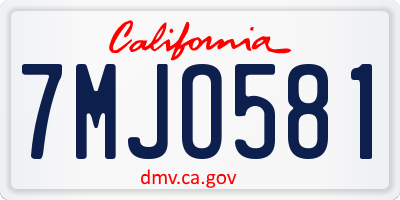 California

7MJO581

dmv.ca.gov